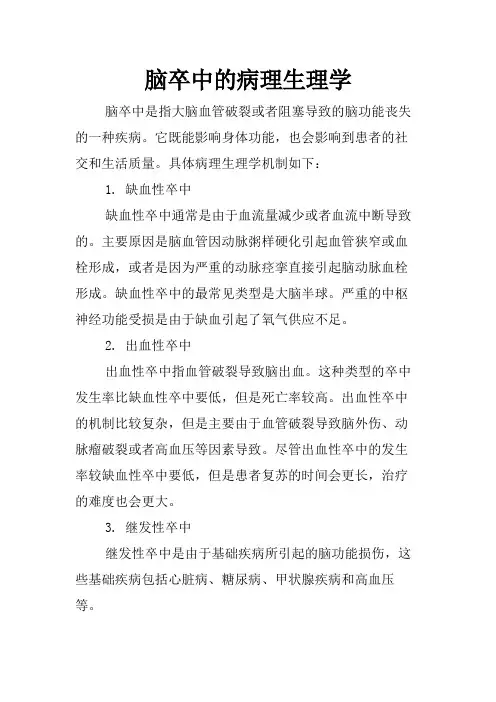 脑卒中的病理生理学

脑卒中是指大脑血管破裂或者阻塞导致的脑功能丧失的一种疾病。它既能影响身体功能，也会影响到患者的社交和生活质量。具体病理生理学机制如下：

1. 缺血性卒中

缺血性卒中通常是由于血流量减少或者血流中断导致的。主要原因是脑血管因动脉粥样硬化引起血管狭窄或血栓形成，或者是因为严重的动脉痉挛直接引起脑动脉血栓形成。缺血性卒中的最常见类型是大脑半球。严重的中枢神经功能受损是由于缺血引起了氧气供应不足。

2. 出血性卒中

出血性卒中指血管破裂导致脑出血。这种类型的卒中发生率比缺血性卒中要低，但是死亡率较高。出血性卒中的机制比较复杂，但是主要由于血管破裂导致脑外伤、动脉瘤破裂或者高血压等因素导致。尽管出血性卒中的发生率较缺血性卒中要低，但是患者复苏的时间会更长，治疗的难度也会更大。

3. 继发性卒中

继发性卒中是由于基础疾病所引起的脑功能损伤，这些基础疾病包括心脏病、糖尿病、甲状腺疾病和高血压等。